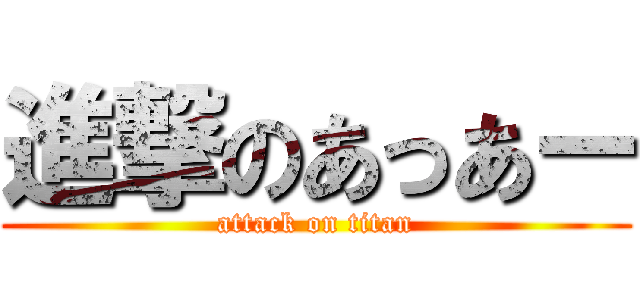 進撃のあっあー
attack on titan